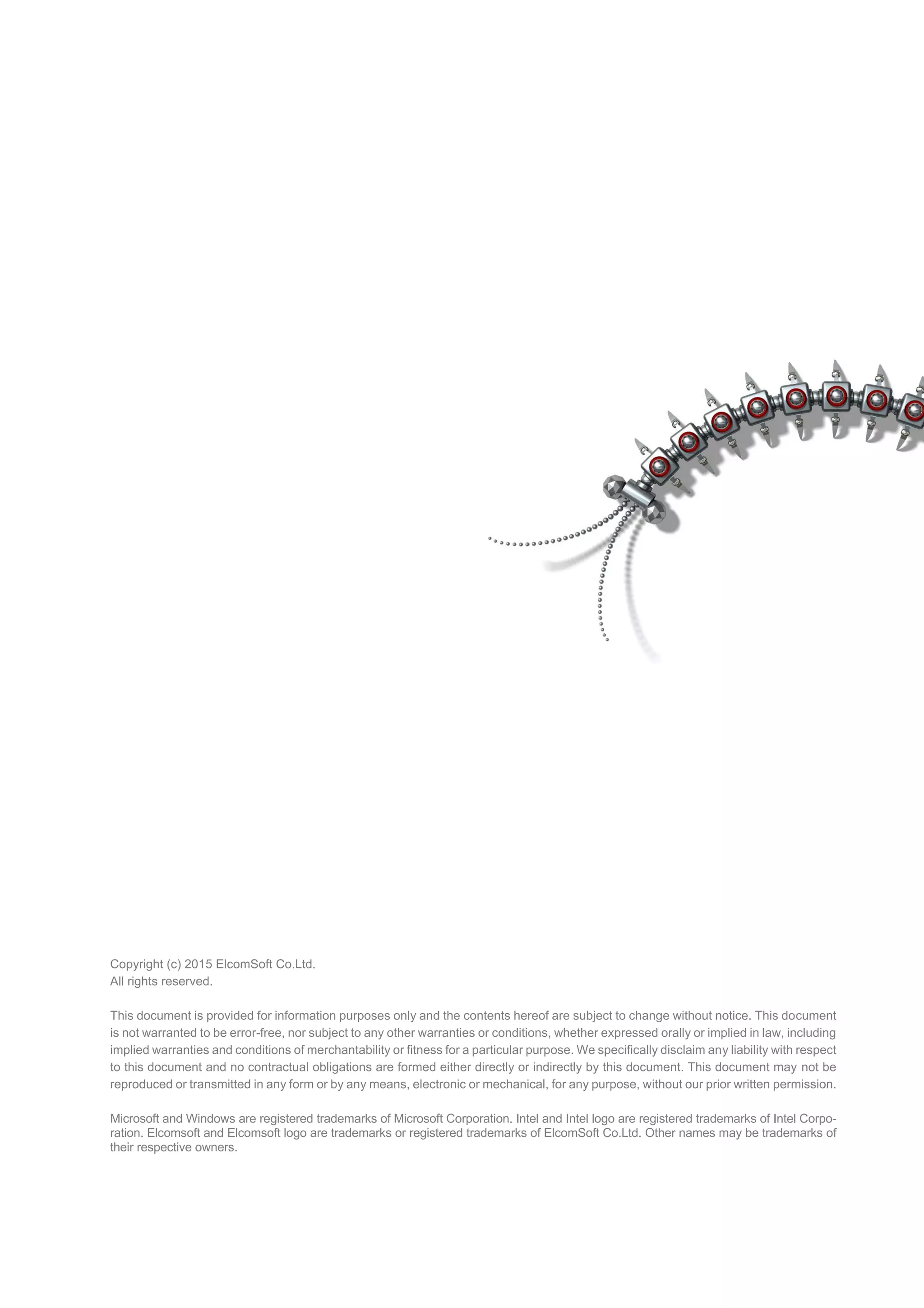 Copyright (c) 2015 ElcomSoft Co.Ltd.
All rights reserved.

This document is provided for information purposes only and the contents hereof are subject to change without notice. This document is not warranted to be error-free, nor subject to any other warranties or conditions, whether expressed orally or implied in law, including implied warranties and conditions of merchantability or fitness for a particular purpose. We specifically disclaim any liability with respect to this document and no contractual obligations are formed either directly or indirectly by this document. This document may not be reproduced or transmitted in any form or by any means, electronic or mechanical, for any purpose, without our prior written permission.

Microsoft and Windows are registered trademarks of Microsoft Corporation. Intel and Intel logo are registered trademarks of Intel Corporation. Elcomsoft and Elcomsoft logo are trademarks or registered trademarks of ElcomSoft Co.Ltd. Other names may be trademarks of their respective owners.